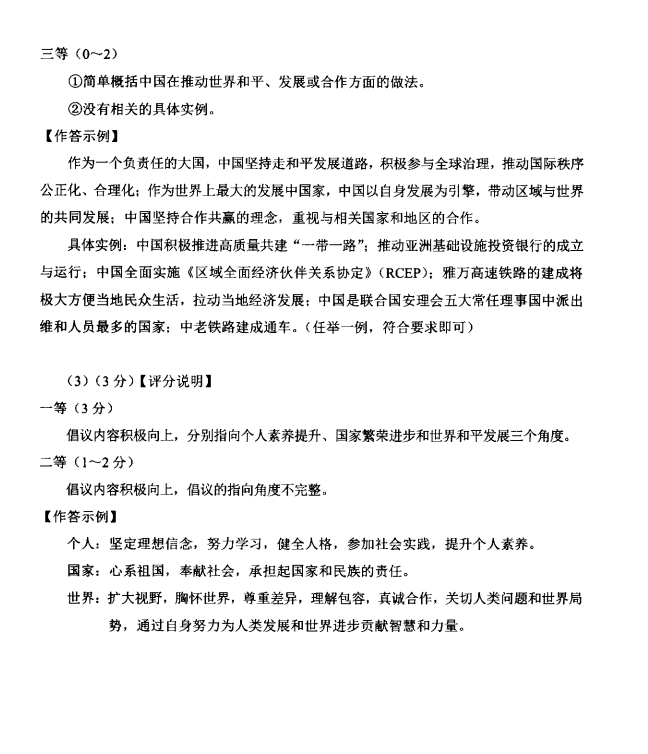 三等（0～2）

①简单概括中国在推动世界和平、发展或合作方面的做法。

②没有相关的具体实例。

【作答示例】

作为一个负责任的大国，中国坚持走和平发展道路，积极参与全球治理，推动国际秩序公正化、合理化；作为世界上最大的发展中国家，中国以自身发展为引擎，带动区域与世界的共同发展；中国坚持合作共赢的理念，重视与相关国家和地区的合作。

具体实例：中国积极推进高质量共建“一带一路”；推动亚洲基础设施投资银行的成立与运行；中国全面实施《区域全面经济伙伴关系协定》（RCEP）；雅万高速铁路的建成将极大方便当地民众生活，拉动当地经济发展；中国是联合国安理会五大常任理事国中派出维和人员最多的国家；中老铁路建成通车。（任举一例，符合要求即可）

（3）（3分）【评分说明】

一等（3分）

倡议内容积极向上，分别指向个人素养提升、国家繁荣进步和世界和平发展三个角度。

二等（1～2分）

倡议内容积极向上，倡议的指向角度不完整。

【作答示例】

个人：坚定理想信念，努力学习，健全人格，参加社会实践，提升个人素养。

国家：心系祖国，奉献社会，承担起国家和民族的责任。

世界：扩大视野，胸怀世界，尊重差异，理解包容，真诚合作，关切人类问题和世界局势，通过自身努力为人类发展和世界进步贡献智慧和力量。